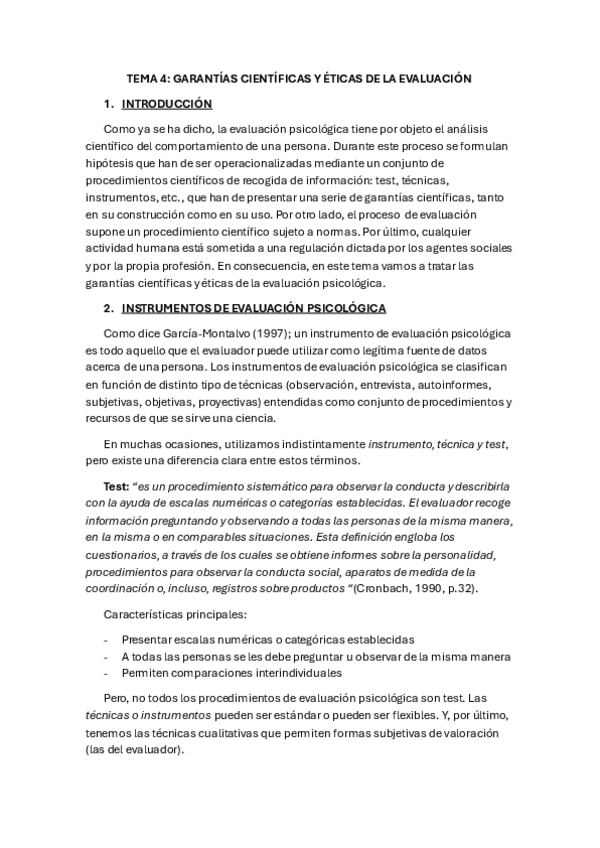 TEMA 4: GARANTÍAS CIENTÍFICAS Y ÉTICAS DE LA EVALUACIÓN

1. INTRODUCCIÓN

Como ya se ha dicho, la evaluación psicológica tiene por objeto el análisis científico del comportamiento de una persona. Durante este proceso se formulan hipótesis que han de ser operacionalizadas mediante un conjunto de procedimientos científicos de recogida de información: test, técnicas, instrumentos, etc., que han de presentar una serie de garantías científicas, tanto en su construcción como en su uso. Por otro lado, el proceso de evaluación supone un procedimiento científico sujeto a normas. Por último, cualquier actividad humana está sometida a una regulación dictada por los agentes sociales y por la propia profesión. En consecuencia, en este tema vamos a tratar las garantías científicas y éticas de la evaluación psicológica.

2. INSTRUMENTOS DE EVALUACIÓN PSICOLÓGICA

Como dice García-Montalvo (1997); un instrumento de evaluación psicológica es todo aquello que el evaluador puede utilizar como legítima fuente de datos acerca de una persona. Los instrumentos de evaluación psicológica se clasifican en función de distinto tipo de técnicas (observación, entrevista, autoinformes, subjetivas, objetivas, proyectivas) entendidas como conjunto de procedimientos y recursos de que se sirve una ciencia.

En muchas ocasiones, utilizamos indistintamente instrumento, técnica y test, pero existe una diferencia clara entre estos términos.

Test: "es un procedimiento sistemático para observar la conducta y describirla con la ayuda de escalas numéricas o categorías establecidas. El evaluador recoge información preguntando y observando a todas las personas de la misma manera, en la misma o en comparables situaciones. Esta definición engloba los cuestionarios, a través de los cuales se obtiene informes sobre la personalidad, procedimientos para observar la conducta social, aparatos de medida de la coordinación o, incluso, registros sobre productos "(Cronbach, 1990, p.32).

Características principales:

- Presentar escalas numéricas o categóricas establecidas
- A todas las personas se les debe preguntar u observar de la misma manera
- Permiten comparaciones interindividuales

Pero, no todos los procedimientos de evaluación psicológica son test. Las técnicas o instrumentos pueden ser estándar o pueden ser flexibles. Y, por último, tenemos las técnicas cualitativas que permiten formas subjetivas de valoración (las del evaluador).